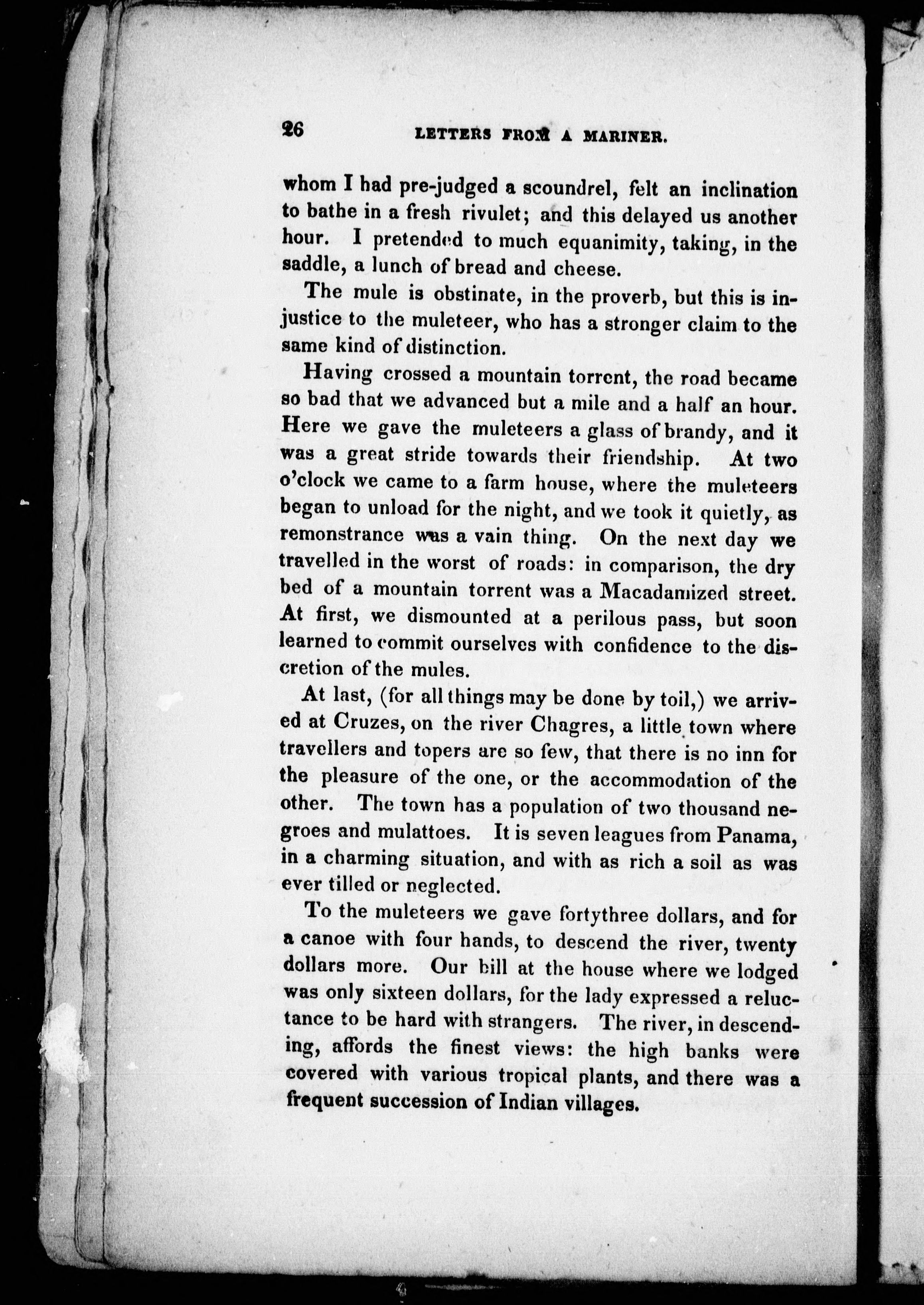 26 LETTERS FROM A MARINER.

whom I had pre-judged a scoundrel, felt an inclination to bathe in a fresh rivulet; and this delayed us another hour. I pretended to much equanimity, taking, in the saddle, a lunch of bread and cheese.

The mule is obstinate, in the proverb, but this is injustice to the muleteer, who has a stronger claim to the same kind of distinction.

Having crossed a mountain torrent, the road became so bad that we advanced but a mile and a half an hour. Here we gave the muleteers a glass of brandy, and it was a great stride towards their friendship. At two o'clock we came to a farm house, where the muleteers began to unload for the night, and we took it quietly, as remonstrance was a vain thing. On the next day we travelled in the worst of roads: in comparison, the dry bed of a mountain torrent was a Macadamized street. At first, we dismounted at a perilous pass, but soon learned to commit ourselves with confidence to the discretion of the mules.

At last, (for all things may be done by toil,) we arrived at Cruzes, on the river Chagres, a little town where travellers and topers are so few, that there is no inn for the pleasure of the one, or the accommodation of the other. The town has a population of two thousand negroes and mulattoes. It is seven leagues from Panama, in a charming situation, and with as rich a soil as was ever tilled or neglected.

To the muleteers we gave fortythree dollars, and for a canoe with four hands, to descend the river, twenty dollars more. Our bill at the house where we lodged was only sixteen dollars, for the lady expressed a reluctance to be hard with strangers. The river, in descending, affords the finest views: the high banks were covered with various tropical plants, and there was a frequent succession of Indian villages.